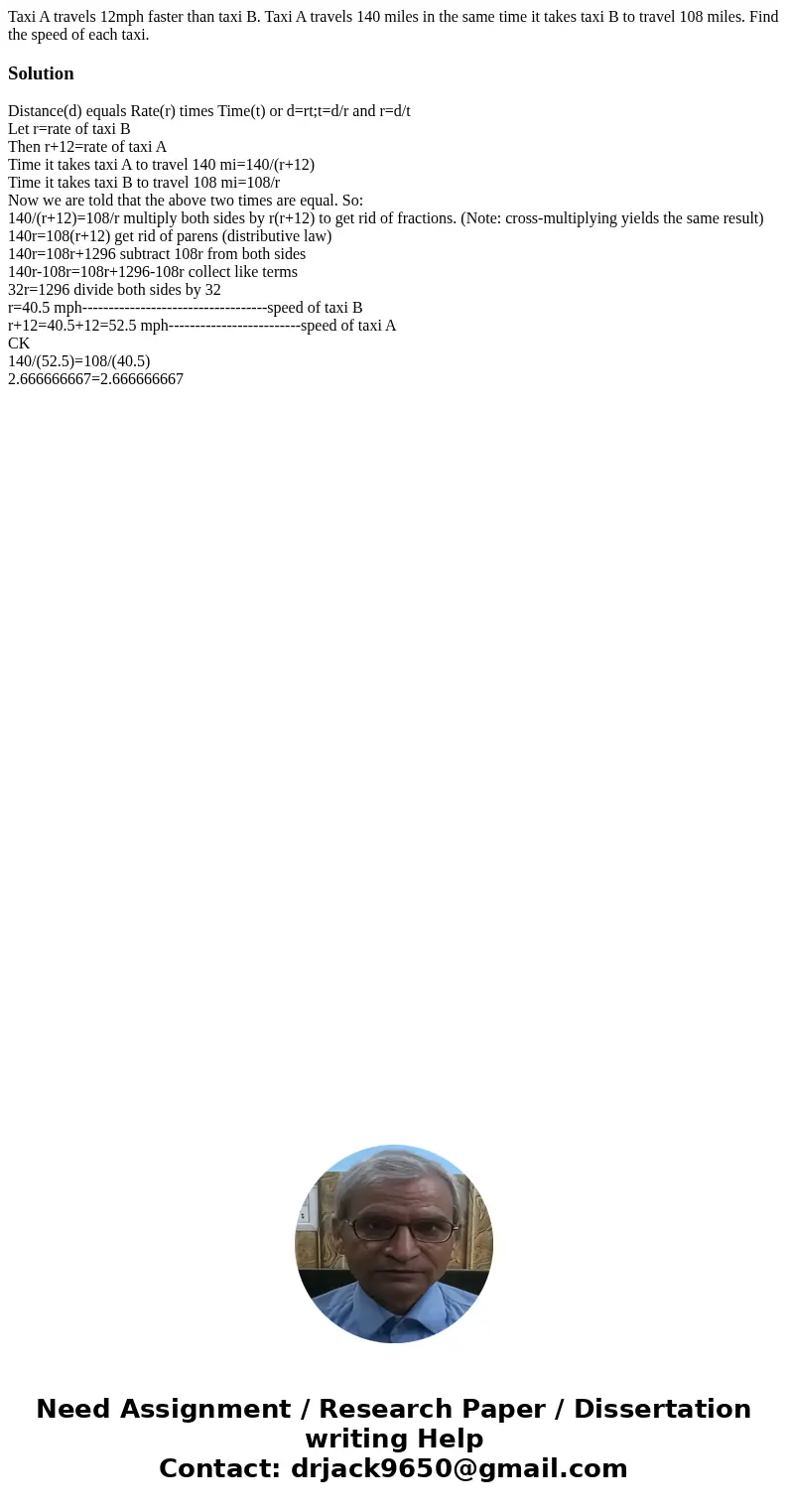 Taxi A travels 12mph faster than taxi B. Taxi A travels 140 miles in the same time it takes taxi B to travel 108 miles. Find the speed of each taxi.

Solution

Distance(d) equals Rate(r) times Time(t) or d=rt;t=d/r and r=d/t
Let r=rate of taxi B
Then r+12=rate of taxi A
Time it takes taxi A to travel 140 mi=140/(r+12)
Time it takes taxi B to travel 108 mi=108/r
Now we are told that the above two times are equal. So:
140/(r+12)=108/r multiply both sides by r(r+12) to get rid of fractions. (Note: cross-multiplying yields the same result)
140r=108(r+12) get rid of parens (distributive law)
140r=108r+1296 subtract 108r from both sides
140r-108r=108r+1296-108r collect like terms
32r=1296 divide both sides by 32
r=40.5 mph-----------------------------------speed of taxi B
r+12=40.5+12=52.5 mph-------------------------speed of taxi A
CK
140/(52.5)=108/(40.5)
2.666666667=2.666666667

Need Assignment / Research Paper / Dissertation writing Help
Contact: drjack9650@gmail.com